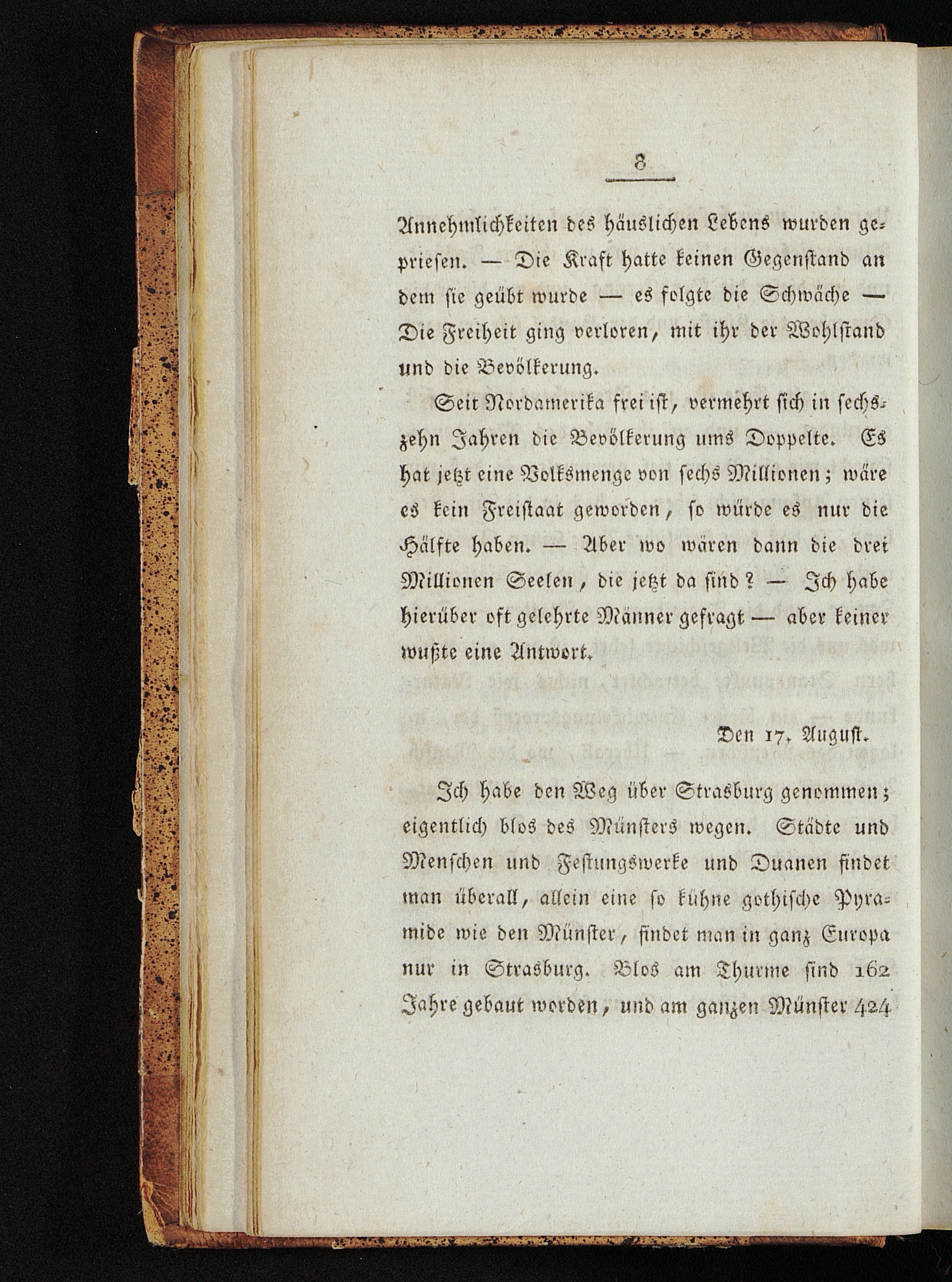 8

Annehmlichkeiten des häuslichen Lebens wurden gepriesen. — Die Kraft hatte keinen Gegenstand an dem sie geübt wurde — es folgte die Schwäche — Die Freiheit ging verloren, mit ihr der Wohlstand und die Bevölkerung.

Seit Nordamerika frei ist, vermehrt sich in sechszehn Jahren die Bevölkerung ums Doppelte. Es hat jetzt eine Volksmenge von sechs Millionen; wäre es kein Freistaat geworden, so würde es nur die Hälfte haben. — Aber wo wären dann die drei Millionen Seelen, die jetzt da sind? — Ich habe hierüber oft gelehrte Männer gefragt — aber keiner wußte eine Antwort.

Den 17. August.

Ich habe den Weg über Strasburg genommen; eigentlich blos des Münsters wegen. Städte und Menschen und Festungswerke und Duanen findet man überall, allein eine so kühne gothische Pyramide wie den Münster, findet man in ganz Europa nur in Strasburg. Blos am Thurme sind 162 Jahre gebaut worden, und am ganzen Münster 424